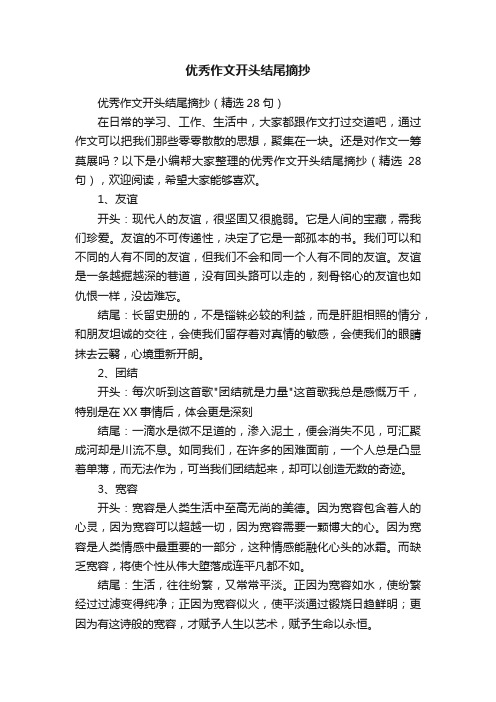 优秀作文开头结尾摘抄

优秀作文开头结尾摘抄（精选 28 句）

在日常的学习、工作、生活中，大家都跟作文打过交道吧，通过作文可以把我们那些零零散散的思想，聚集在一块。还是对作文一筹莫展吗？以下是小编帮大家整理的优秀作文开头结尾摘抄（精选 28 句），欢迎阅读，希望大家能够喜欢。

1、友谊

开头：现代人的友谊，很坚固又很脆弱。它是人间的宝藏，需我们珍爱。友谊的不可传递性，决定了它是一部孤本的书。我们可以和不同的人有不同的友谊，但我们不会和同一个人有不同的友谊。友谊是一条越掘越深的巷道，没有回头路可以走的，刻骨铭心的友谊也如仇恨一样，没齿难忘。

结尾：长留史册的，不是锱铢必较的利益，而是肝胆相照的情分，和朋友坦诚的交往，会使我们留存着对真情的敏感，会使我们的眼睛抹去云翳，心境重新开朗。

2、团结

开头：每次听到这首歌"团结就是力量"这首歌我总是感慨万千，特别是在 XX 事情后，体会更是深刻

结尾：一滴水是微不足道的，渗入泥土，便会消失不见，可汇聚成河却是川流不息。如同我们，在许多的困难面前，一个人总是凸显着单薄，而无法作为，可当我们团结起来，却可以创造无数的奇迹。

3、宽容

开头：宽容是人类生活中至高无尚的美德。因为宽容包含着人的心灵，因为宽容可以超越一切，因为宽容需要一颗博大的心。因为宽容是人类情感中最重要的一部分，这种情感能融化心头的冰霜。而缺乏宽容，将使个性从伟大堕落成连平凡都不如。

结尾：生活，往往纷繁，又常常平淡。正因为宽容如水，使纷繁经过过滤变得纯净；正因为宽容似火，使平淡通过锻烧日趋鲜明；更因为有这诗般的宽容，才赋予人生以艺术，赋予生命以永恒。